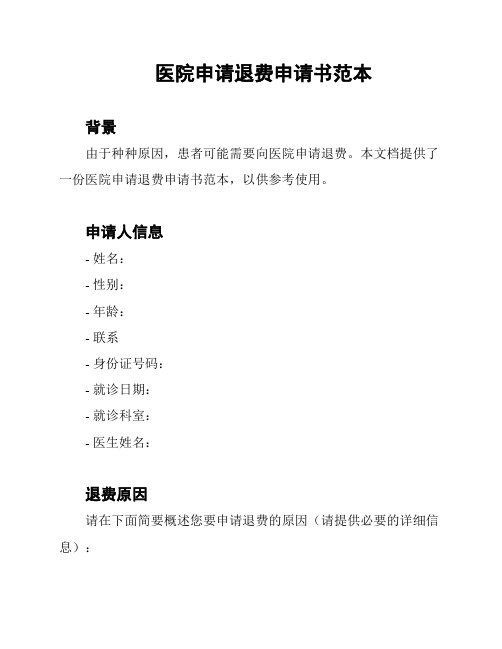 医院申请退费申请书范本

背景

由于种种原因，患者可能需要向医院申请退费。本文档提供了一份医院申请退费申请书范本，以供参考使用。

申请人信息

- 姓名：
- 性别：
- 年龄：
- 联系
- 身份证号码：
- 就诊日期：
- 就诊科室：
- 医生姓名：

退费原因

请在下面简要概述您要申请退费的原因（请提供必要的详细信息）：